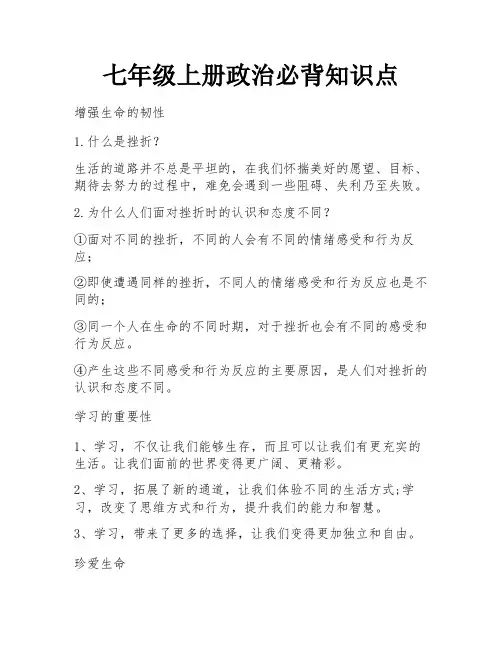 七年级上册政治必背知识点

增强生命的韧性

1.什么是挫折？

生活的道路并不总是平坦的，在我们怀揣美好的愿望、目标、期待去努力的过程中，难免会遇到一些阻碍、失利乃至失败。

2.为什么人们面对挫折时的认识和态度不同？

①面对不同的挫折，不同的人会有不同的情绪感受和行为反应；

②即使遭遇同样的挫折，不同人的情绪感受和行为反应也是不同的；

③同一个人在生命的不同时期，对于挫折也会有不同的感受和行为反应。

④产生这些不同感受和行为反应的主要原因，是人们对挫折的认识和态度不同。

学习的重要性

1、学习，不仅让我们能够生存，而且可以让我们有更充实的生活。让我们面前的世界变得更广阔、更精彩。

2、学习，拓展了新的通道，让我们体验不同的生活方式;学习，改变了思维方式和行为，提升我们的能力和智慧。

3、学习，带来了更多的选择，让我们变得更加独立和自由。

珍爱生命